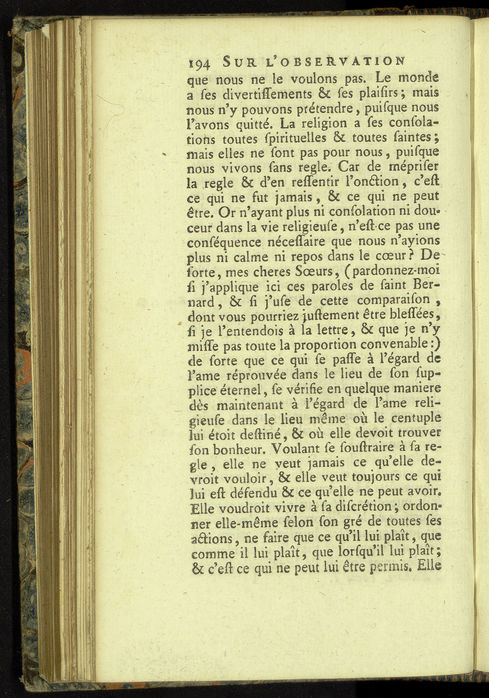 194 SUR L'OBSERVATION
que nous ne le voulons pas. Le monde a ſes divertiſſements & ſes plaiſirs; mais nous n'y pouvons prétendre, puiſque nous l'avons quitté. La religion a ſes conſolations toutes ſpirituelles & toutes ſaintes; mais elles ne ſont pas pour nous, puiſque nous vivons ſans regle. Car de mépriſer la regle & d'en reſſentir l'onction, c'eſt ce qui ne fut jamais, & ce qui ne peut être. Or n'ayant plus ni conſolation ni douceur dans la vie religieuſe, n'eſt-ce pas une conſéquence néceſſaire que nous n'ayions plus ni calme ni repos dans le cœur? De ſorte, mes cheres Sœurs, (pardonnez-moi ſi j'applique ici ces paroles de ſaint Bernard, & ſi j'uſe de cette comparaiſon, dont vous pourriez juſtement être bleſſées, ſi je l'entendois à la lettre, & que je n'y miſſe pas toute la proportion convenable:) de ſorte que ce qui ſe paſſe à l'égard de l'ame réprouvée dans le lieu de ſon ſupplice éternel, ſe vérifie en quelque maniere dès maintenant à l'égard de l'ame religieuſe dans le lieu même où le centuple lui étoit deſtiné, & où elle devoit trouver ſon bonheur. Voulant ſe ſouſtraire à ſa regle, elle ne veut jamais ce qu'elle devroit vouloir, & elle veut toujours ce qui lui eſt défendu & ce qu'elle ne peut avoir. Elle voudroit vivre à ſa diſcrétion; ordonner elle-même ſelon ſon gré de toutes ſes actions, ne faire que ce qu'il lui plaît, que comme il lui plaît, que lorſqu'il lui plaît; & c'eſt ce qui ne peut lui être permis. Elle